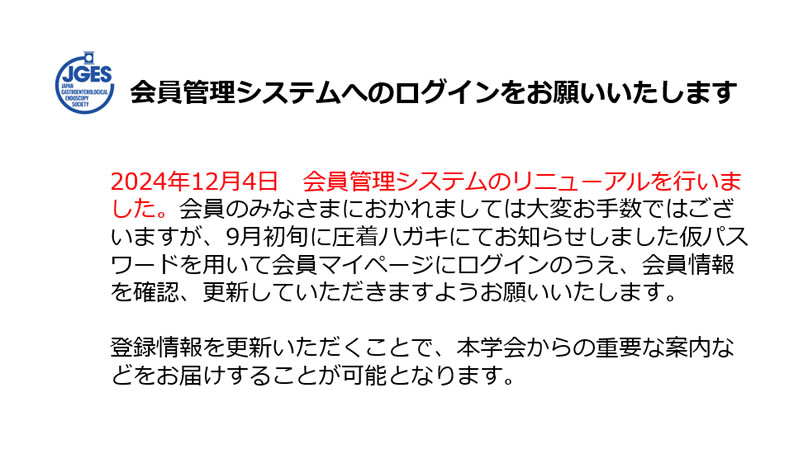 JGES
JAPAN GASTROENTEROLOGICAL ENDOSCOPY SOCIETY

会員管理システムへのログインをお願いいたします

2024年12月4日　会員管理システムのリニューアルを行いました。会員のみなさまにおかれましては大変お手数ではございますが、9月初旬に圧着ハガキにてお知らせしました仮パスワードを用いて会員マイページにログインのうえ、会員情報を確認、更新していただきますようお願いいたします。

登録情報を更新いただくことで、本学会からの重要な案内などをお届けすることが可能となります。